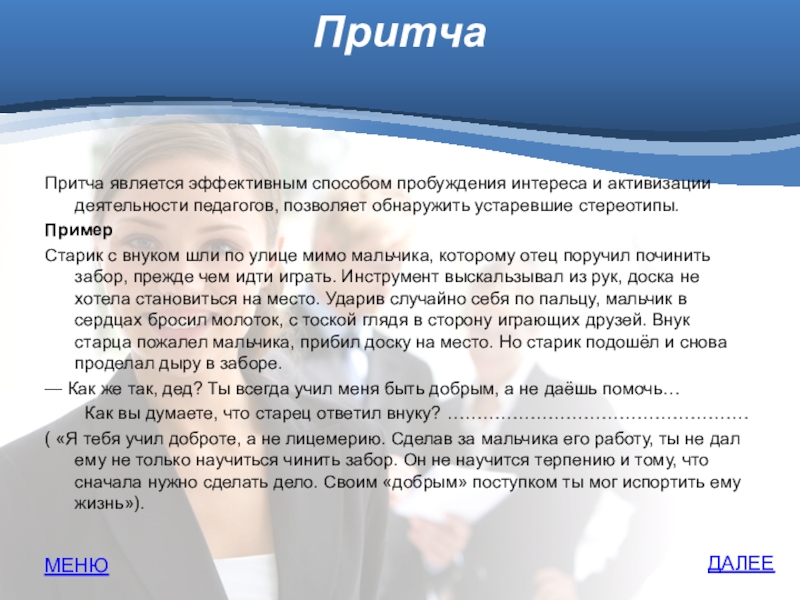 Притча

Притча является эффективным способом пробуждения интереса и активизации деятельности педагогов, позволяет обнаружить устаревшие стереотипы.

Пример

Старик с внуком шли по улице мимо мальчика, которому отец поручил починить забор, прежде чем идти играть. Инструмент выскальзывал из рук, доска не хотела становиться на место. Ударив случайно себя по пальцу, мальчик в сердцах бросил молоток, с тоской глядя в сторону играющих друзей. Внук старца пожалел мальчика, прибил доску на место. Но старик подошёл и снова проделал дыру в заборе.

— Как же так, дед? Ты всегда учил меня быть добрым, а не даёшь помочь…

Как вы думаете, что старец ответил внуку? ……………………………………………

( «Я тебя учил доброте, а не лицемерию. Сделав за мальчика его работу, ты не дал ему не только научиться чинить забор. Он не научится терпению и тому, что сначала нужно сделать дело. Своим «добрым» поступком ты мог испортить ему жизнь»).

МЕНЮ

ДАЛЕЕ